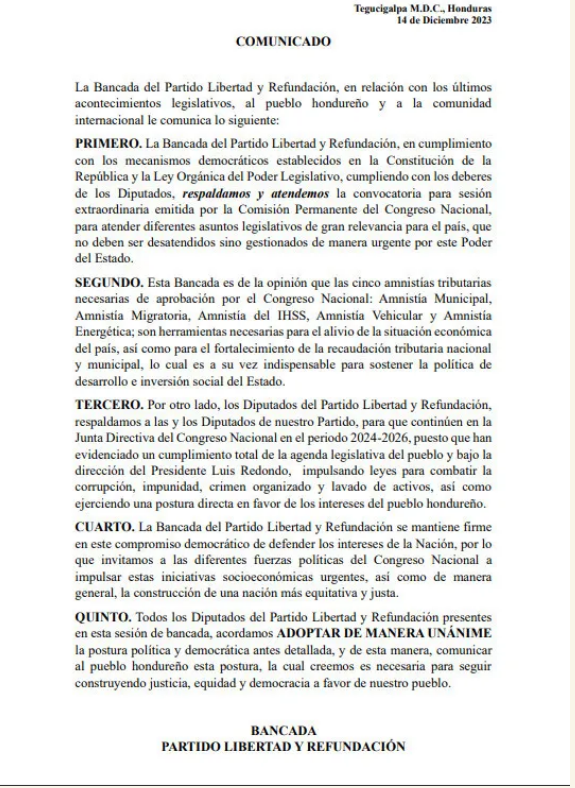 Tegucigalpa M.D.C., Honduras
14 de Diciembre 2023

COMUNICADO

La Bancada del Partido Libertad y Refundación, en relación con los últimos acontecimientos legislativos, al pueblo hondureño y a la comunidad internacional le comunica lo siguiente:

PRIMERO. La Bancada del Partido Libertad y Refundación, en cumplimiento con los mecanismos democráticos establecidos en la Constitución de la República y la Ley Orgánica del Poder Legislativo, cumpliendo con los deberes de los Diputados, respaldamos y atendemos la convocatoria para sesión extraordinaria emitida por la Comisión Permanente del Congreso Nacional, para atender diferentes asuntos legislativos de gran relevancia para el país, que no deben ser desatendidos sino gestionados de manera urgente por este Poder del Estado.

SEGUNDO. Esta Bancada es de la opinión que las cinco amnistías tributarias necesarias de aprobación por el Congreso Nacional: Amnistía Municipal, Amnistía Migratoria, Amnistía del IHSS, Amnistía Vehicular y Amnistía Energética; son herramientas necesarias para el alivio de la situación económica del país, así como para el fortalecimiento de la recaudación tributaria nacional y municipal, lo cual es a su vez indispensable para sostener la política de desarrollo e inversión social del Estado.

TERCERO. Por otro lado, los Diputados del Partido Libertad y Refundación, respaldamos a las y los Diputados de nuestro Partido, para que continúen en la Junta Directiva del Congreso Nacional en el periodo 2024-2026, puesto que han evidenciado un cumplimiento total de la agenda legislativa del pueblo y bajo la dirección del Presidente Luis Redondo, impulsando leyes para combatir la corrupción, impunidad, crimen organizado y lavado de activos, así como ejerciendo una postura directa en favor de los intereses del pueblo hondureño.

CUARTO. La Bancada del Partido Libertad y Refundación se mantiene firme en este compromiso democrático de defender los intereses de la Nación, por lo que invitamos a las diferentes fuerzas políticas del Congreso Nacional a impulsar estas iniciativas socioeconómicas urgentes, así como de manera general, la construcción de una nación más equitativa y justa.

QUINTO. Todos los Diputados del Partido Libertad y Refundación presentes en esta sesión de bancada, acordamos ADOPTAR DE MANERA UNÁNIME la postura política y democrática antes detallada, y de esta manera, comunicar al pueblo hondureño esta postura, la cual creemos es necesaria para seguir construyendo justicia, equidad y democracia a favor de nuestro pueblo.

BANCADA
PARTIDO LIBERTAD Y REFUNDACIÓN